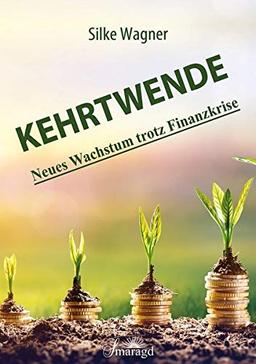 Silke Wagner

KEHRTWENDE

Neues Wachstum trotz Finanzkrise

Smaragd